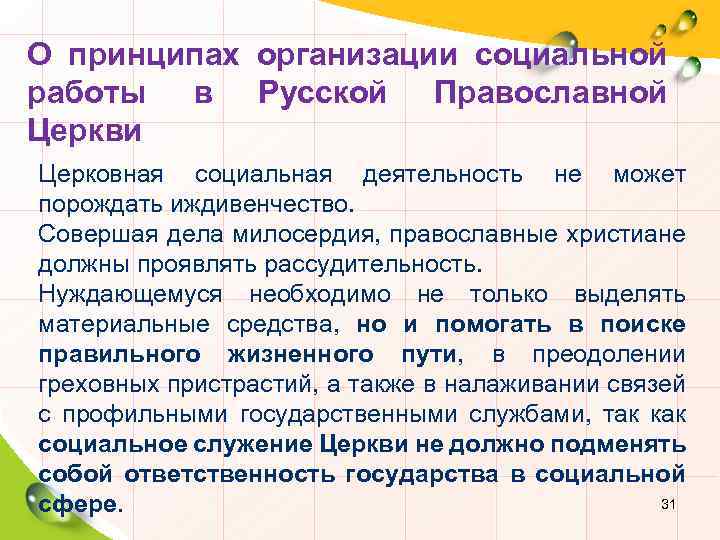 О принципах организации социальной работы в Русской Православной Церкви

Церковная социальная деятельность не может порождать иждивенчество.

Совершая дела милосердия, православные христиане должны проявлять рассудительность.

Нуждающемуся необходимо не только выделять материальные средства, но и помогать в поиске правильного жизненного пути, в преодолении греховных пристрастий, а также в налаживании связей с профильными государственными службами, так как социальное служение Церкви не должно подменять собой ответственность государства в социальной сфере.

31